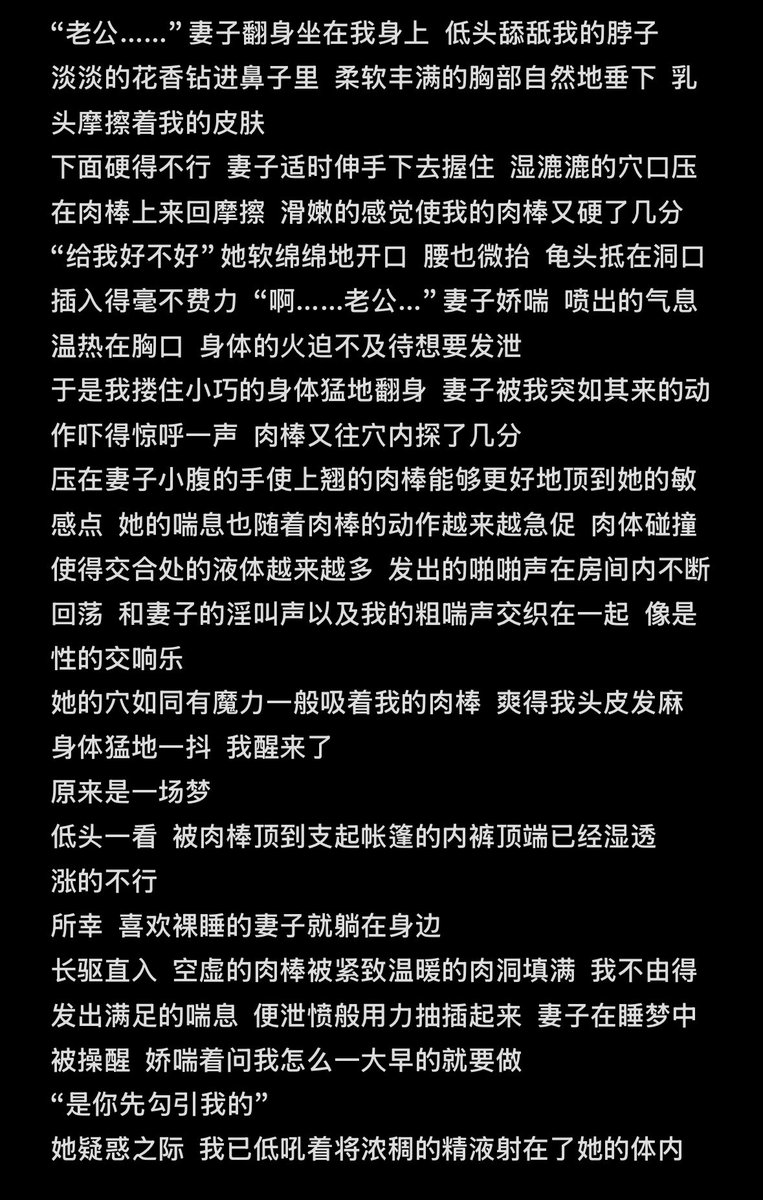 “老公……” 妻子翻身坐在我身上 低头舔舐我的脖子
淡淡的花香钻进鼻子里 柔软丰满的胸部自然地垂下 乳头摩擦着我的皮肤
下面硬得不行 妻子适时伸手下去握住 湿漉漉的穴口压在肉棒上来回摩擦 滑嫩的感觉使我的肉棒又硬了几分
“给我好不好” 她软绵绵地开口 腰也微抬 龟头抵在洞口 插入得毫不费力 “啊……老公…” 妻子娇喘 喷出的气息温热在胸口 身体的火迫不及待想要发泄
于是我搂住小巧的身体猛地翻身 妻子被我突如其来的动作吓得惊呼一声 肉棒又往穴内探了几分
压在妻子小腹的手使上翘的肉棒能够更好地顶到她的敏感点 她的喘息也随着肉棒的动作越来越急促 肉体碰撞使得交合处的液体越来越多 发出的啪啪声在房间内不断回荡 和妻子的淫叫声以及我的粗喘声交织在一起 像是性的交响乐
她的穴如同有魔力一般吸着我的肉棒 爽得我头皮发麻 身体猛地一抖 我醒来了
原来是一场梦
低头一看 被肉棒顶到支起帐篷的内裤顶端已经湿透 涨的不行
所幸 喜欢裸睡的妻子就躺在身边
长驱直入 空虚的肉棒被紧致温暖的肉洞填满 我不由得发出满足的喘息 便泄愤般用力抽插起来 妻子在睡梦中被操醒 娇喘着问我怎么一大早的就要做
“是你先勾引我的”
她疑惑之际 我已低吼着将浓稠的精液射在了她的体内